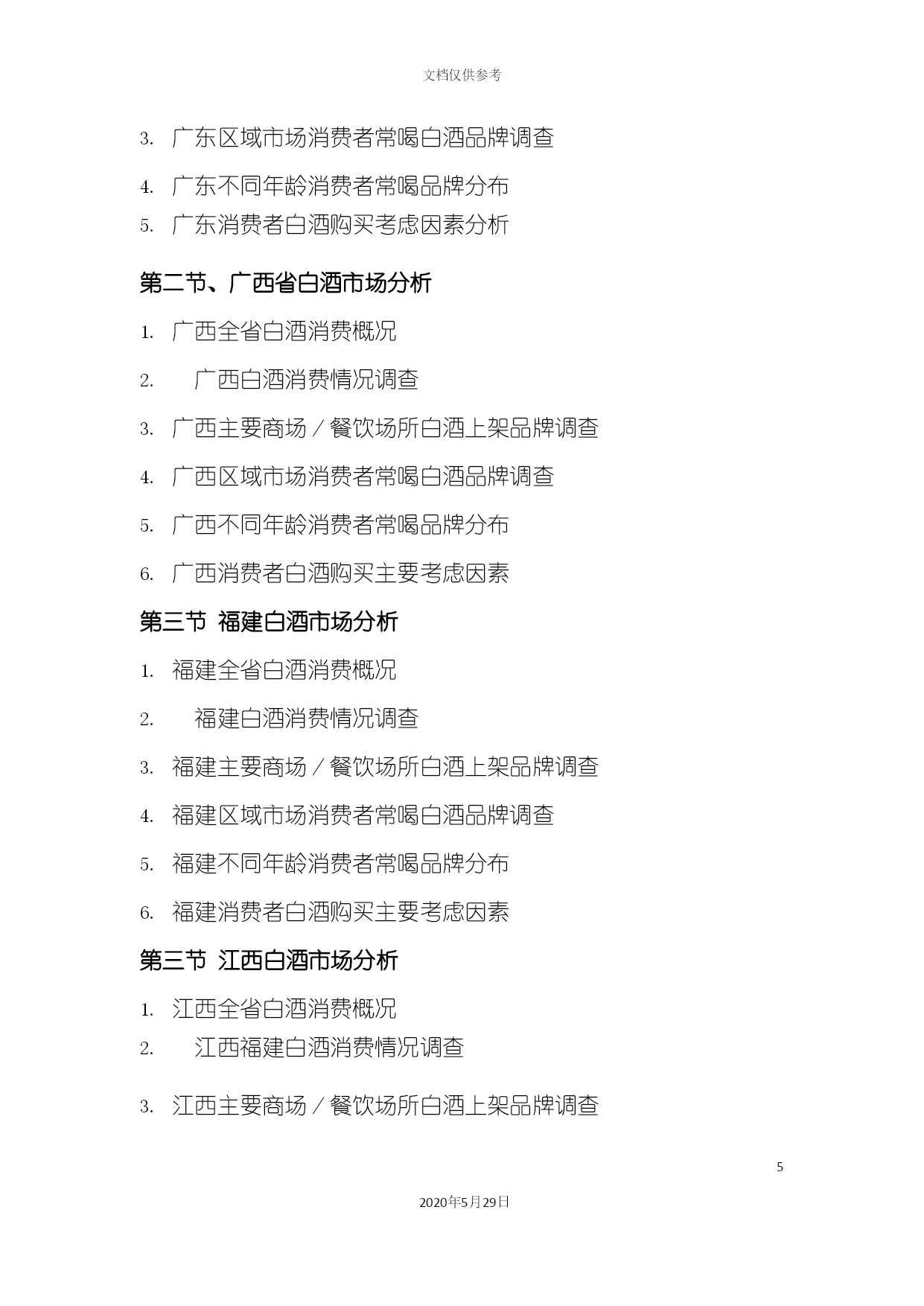 文档仅供参考

3. 广东区域市场消费者常喝白酒品牌调查

4. 广东不同年龄消费者常喝品牌分布

5. 广东消费者白酒购买考虑因素分析

第二节、广西省白酒市场分析

1. 广西全省白酒消费概况

2. 广西白酒消费情况调查

3. 广西主要商场／餐饮场所白酒上架品牌调查

4. 广西区域市场消费者常喝白酒品牌调查

5. 广西不同年龄消费者常喝品牌分布

6. 广西消费者白酒购买主要考虑因素

第三节 福建白酒市场分析

1. 福建全省白酒消费概况

2. 福建白酒消费情况调查

3. 福建主要商场／餐饮场所白酒上架品牌调查

4. 福建区域市场消费者常喝白酒品牌调查

5. 福建不同年龄消费者常喝品牌分布

6. 福建消费者白酒购买主要考虑因素

第三节 江西白酒市场分析

1. 江西全省白酒消费概况

2. 江西福建白酒消费情况调查

3. 江西主要商场／餐饮场所白酒上架品牌调查

5

2020年5月29日